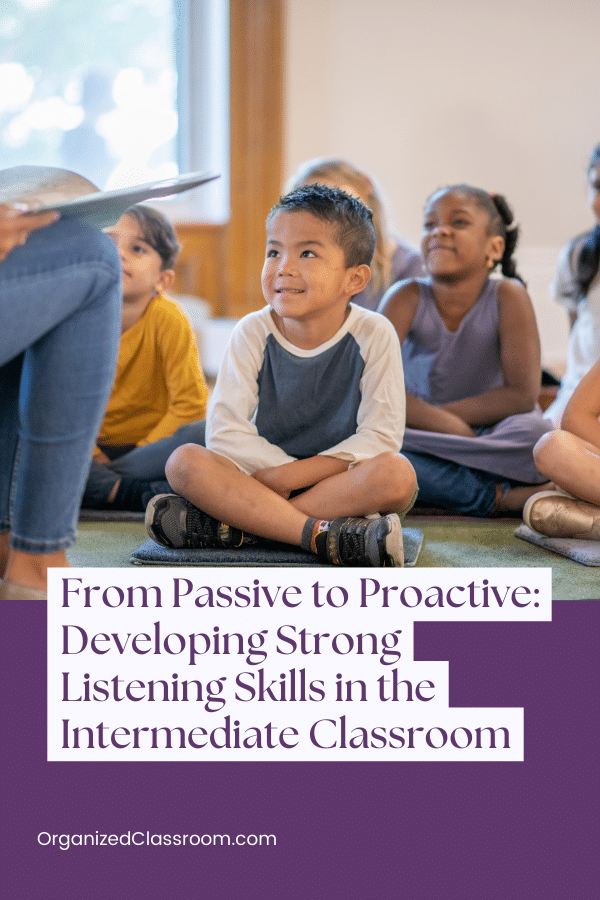 From Passive to Proactive: Developing Strong Listening Skills in the Intermediate Classroom

OrganizedClassroom.com